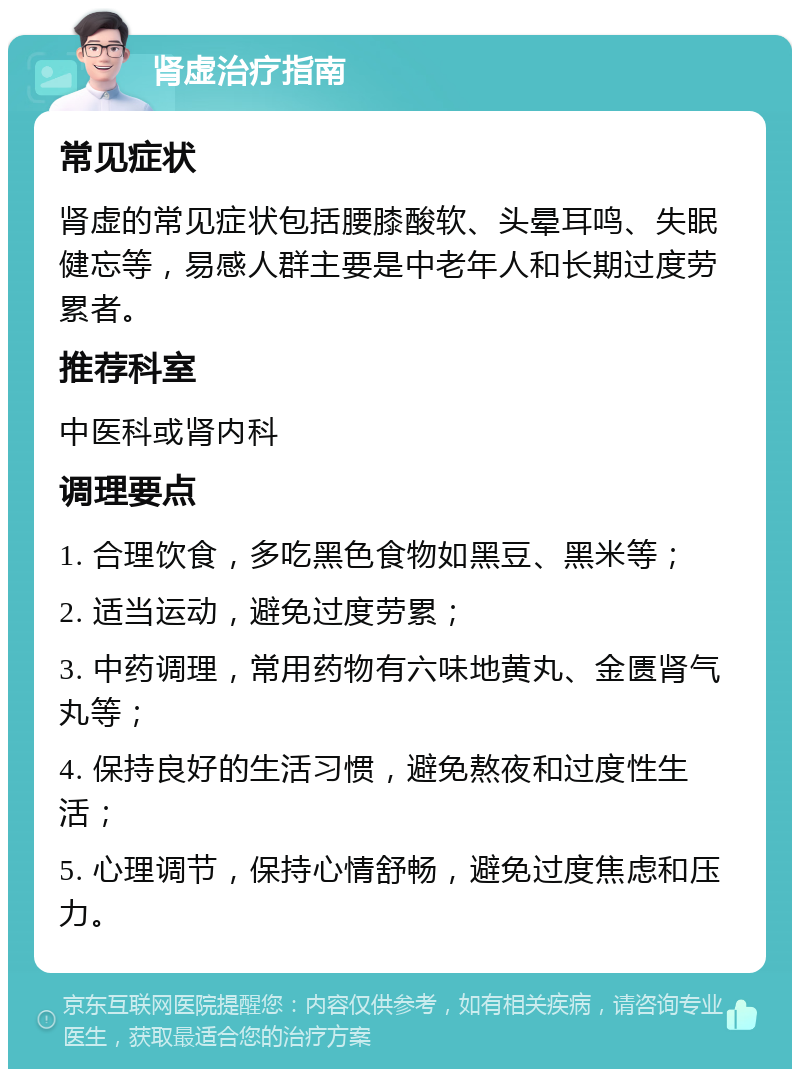 肾虚治疗指南

常见症状

肾虚的常见症状包括腰膝酸软、头晕耳鸣、失眠健忘等，易感人群主要是中老年人和长期过度劳累者。

推荐科室

中医科或肾内科

调理要点

1. 合理饮食，多吃黑色食物如黑豆、黑米等；

2. 适当运动，避免过度劳累；

3. 中药调理，常用药物有六味地黄丸、金匮肾气丸等；

4. 保持良好的生活习惯，避免熬夜和过度性生活；

5. 心理调节，保持心情舒畅，避免过度焦虑和压力。

京东互联网医院提醒您：内容仅供参考，如有相关疾病，请咨询专业医生，获取最适合您的治疗方案